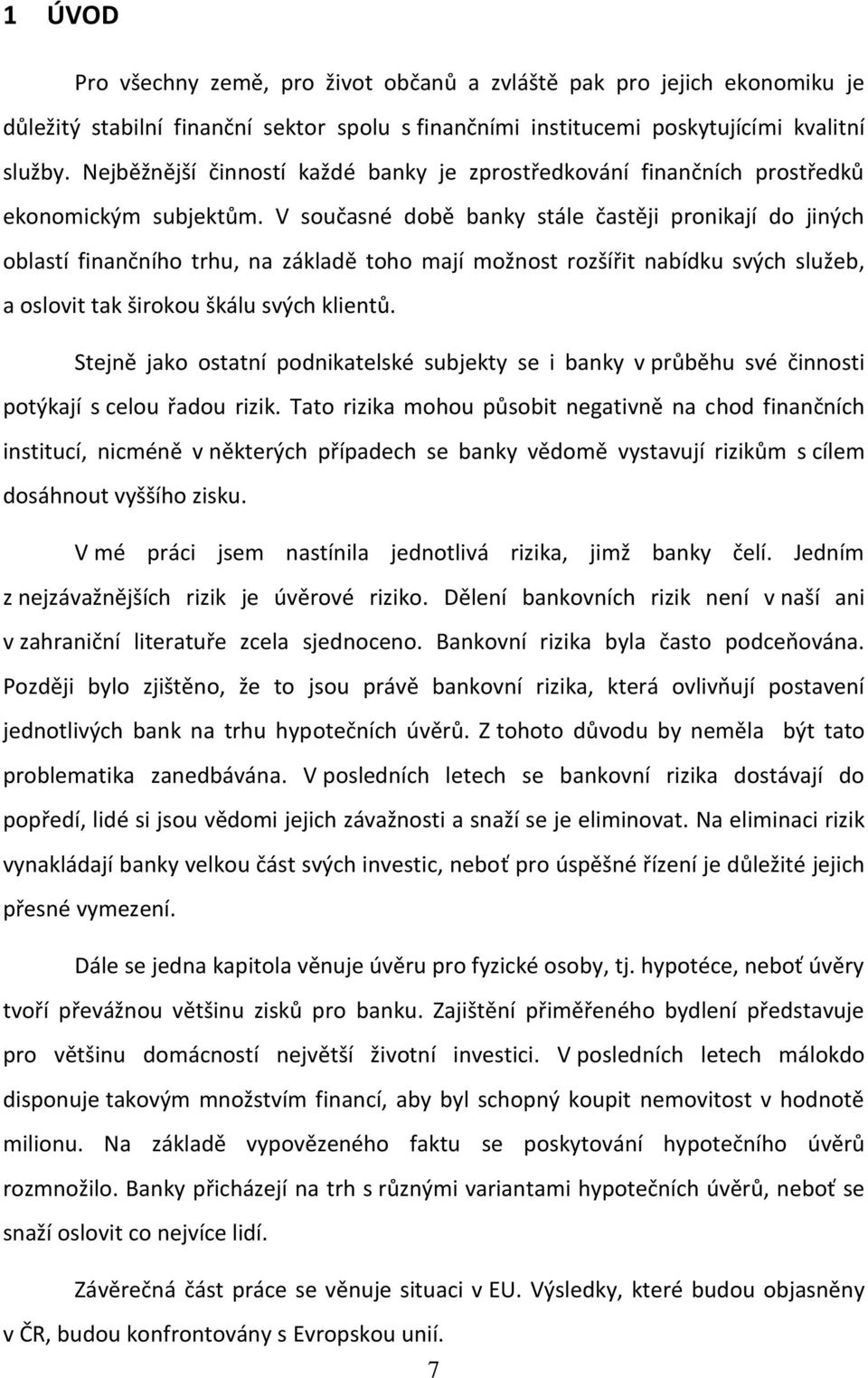 1 ÚVOD

Pro všechny země, pro život občanů a zvláště pak pro jejich ekonomiku je důležitý stabilní finanční sektor spolu s finančními institucemi poskytujícími kvalitní služby. Nejběžnější činností každé banky je zprostředkování finančních prostředků ekonomickým subjektům. V současné době banky stále častěji pronikají do jiných oblastí finančního trhu, na základě toho mají možnost rozšířit nabídku svých služeb, a oslovit tak širokou škálu svých klientů.

Stejně jako ostatní podnikatelské subjekty se i banky v průběhu své činnosti potýkají s celou řadou rizik. Tato rizika mohou působit negativně na chod finančních institucí, nicméně v některých případech se banky vědomě vystavují rizikům s cílem dosáhnout vyššího zisku.

V mé práci jsem nastínila jednotlivá rizika, jimž banky čelí. Jedním z nejzávažnějších rizik je úvěrové riziko. Dělení bankovních rizik není v naší ani v zahraniční literatuře zcela sjednoceno. Bankovní rizika byla často podceňována. Později bylo zjištěno, že to jsou právě bankovní rizika, která ovlivňují postavení jednotlivých bank na trhu hypotečních úvěrů. Z tohoto důvodu by neměla být tato problematika zanedbávána. V posledních letech se bankovní rizika dostávají do popředí, lidé si jsou vědomi jejich závažnosti a snaží se je eliminovat. Na eliminaci rizik vynakládají banky velkou část svých investic, neboť pro úspěšné řízení je důležité jejich přesné vymezení.

Dále se jedna kapitola věnuje úvěru pro fyzické osoby, tj. hypotéce, neboť úvěry tvoří převážnou většinu zisků pro banku. Zajištění přiměřeného bydlení představuje pro většinu domácností největší životní investici. V posledních letech málokdo disponuje takovým množstvím financí, aby byl schopný koupit nemovitost v hodnotě milionu. Na základě vypovězeného faktu se poskytování hypotečního úvěrů rozmnožilo. Banky přicházejí na trh s různými variantami hypotečních úvěrů, neboť se snaží oslovit co nejvíce lidí.

Závěrečná část práce se věnuje situaci v EU. Výsledky, které budou objasněny v ČR, budou konfrontovány s Evropskou unií.

7